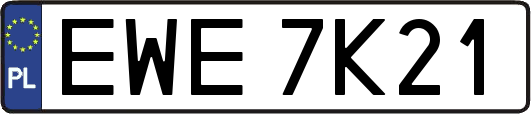 PL
EWE 7K21